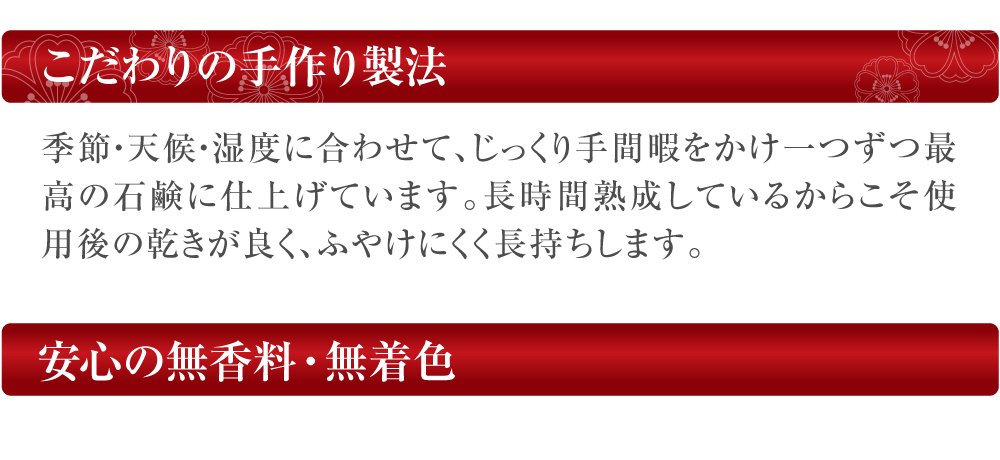 こだわりの手作り製法

季節・天候・湿度に合わせて、じっくり手間暇をかけ一つずつ最高の石鹸に仕上げています。長時間熟成しているからこそ使用後の乾きが良く、ふやけにくく長持ちします。

安心の無香料・無着色